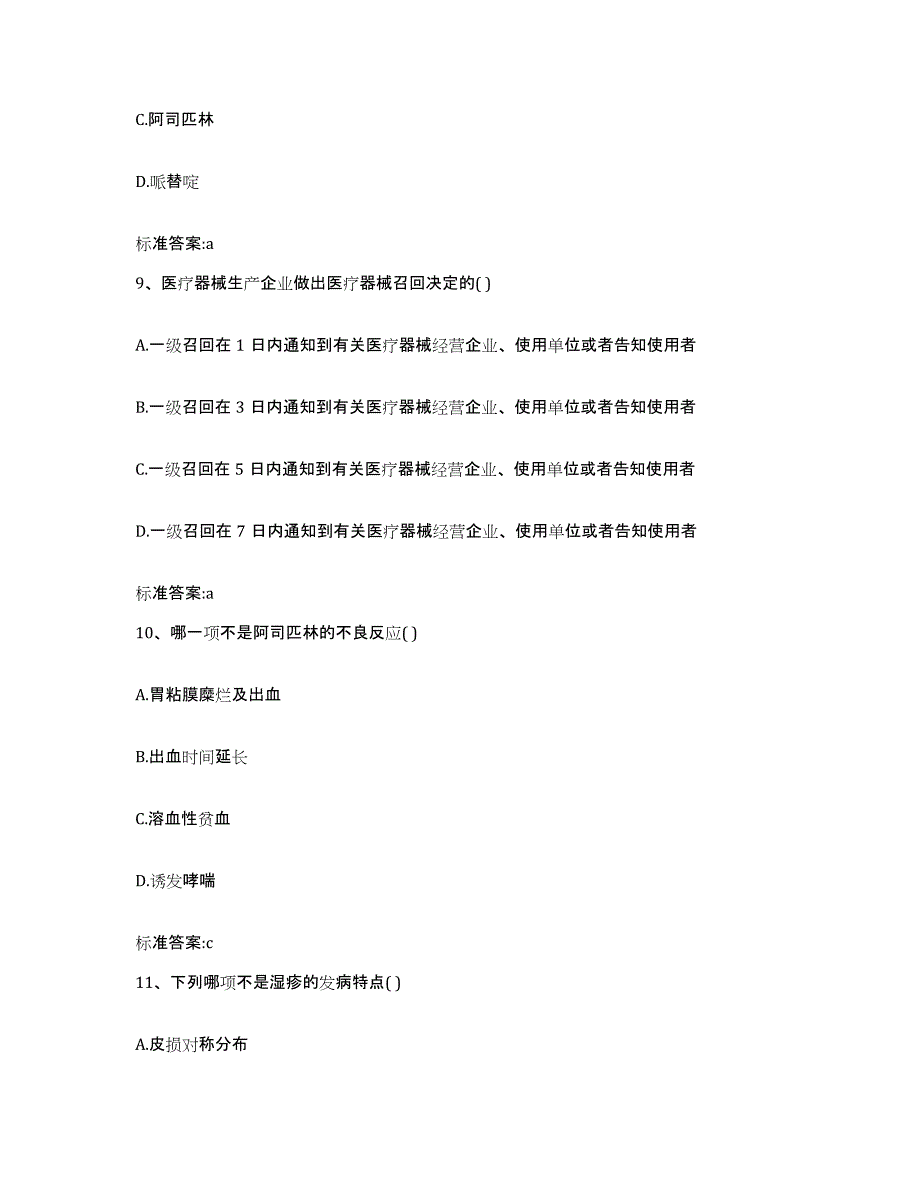 C.阿司匹林

D.哌替啶

标准答案:a

9、医疗器械生产企业做出医疗器械召回决定的( )

A.一级召回在 1 日内通知到有关医疗器械经营企业、使用单位或者告知使用者

B.一级召回在 3 日内通知到有关医疗器械经营企业、使用单位或者告知使用者

C.一级召回在 5 日内通知到有关医疗器械经营企业、使用单位或者告知使用者

D.一级召回在 7 日内通知到有关医疗器械经营企业、使用单位或者告知使用者

标准答案:a

10、哪一项不是阿司匹林的不良反应( )

A.胃粘膜糜烂及出血

B.出血时间延长

C.溶血性贫血

D.诱发哮喘

标准答案:c

11、下列哪项不是湿疹的发病特点( )

A.皮损对称分布